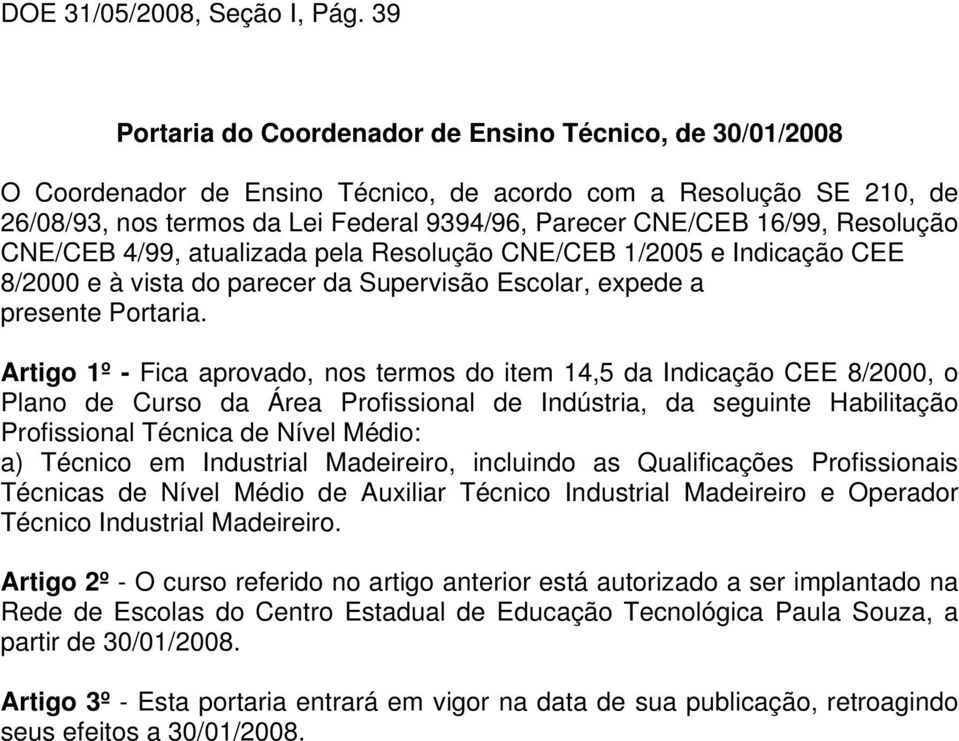 DOE 31/05/2008, Seção I, Pág. 39

Portaria do Coordenador de Ensino Técnico, de 30/01/2008

O Coordenador de Ensino Técnico, de acordo com a Resolução SE 210, de 26/08/93, nos termos da Lei Federal 9394/96, Parecer CNE/CEB 16/99, Resolução CNE/CEB 4/99, atualizada pela Resolução CNE/CEB 1/2005 e Indicação CEE 8/2000 e à vista do parecer da Supervisão Escolar, expede a presente Portaria.

Artigo 1º - Fica aprovado, nos termos do item 14,5 da Indicação CEE 8/2000, o Plano de Curso da Área Profissional de Indústria, da seguinte Habilitação Profissional Técnica de Nível Médio:
a) Técnico em Industrial Madeireiro, incluindo as Qualificações Profissionais Técnicas de Nível Médio de Auxiliar Técnico Industrial Madeireiro e Operador Técnico Industrial Madeireiro.

Artigo 2º - O curso referido no artigo anterior está autorizado a ser implantado na Rede de Escolas do Centro Estadual de Educação Tecnológica Paula Souza, a partir de 30/01/2008.

Artigo 3º - Esta portaria entrará em vigor na data de sua publicação, retroagindo seus efeitos a 30/01/2008.